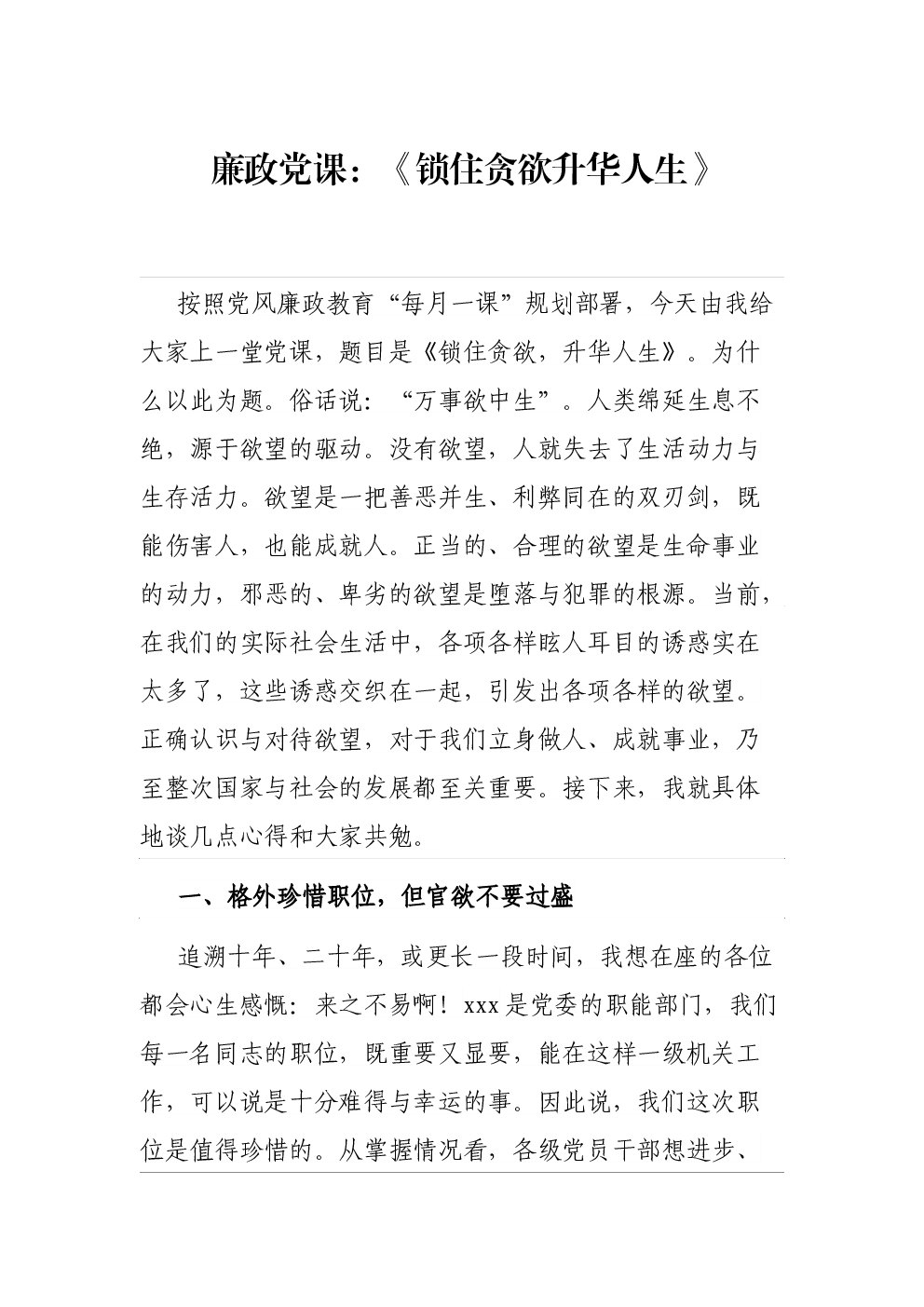 廉政党课：《锁住贪欲升华人生》

按照党风廉政教育“每月一课”规划部署，今天由我给大家上一堂党课，题目是《锁住贪欲，升华人生》。为什么以此为题。俗话说：“万事欲中生”。人类绵延生息不绝，源于欲望的驱动。没有欲望，人就失去了生活动力与生存活力。欲望是一把善恶并生、利弊同在的双刃剑，既能伤害人，也能成就人。正当的、合理的欲望是生命事业的动力，邪恶的、卑劣的欲望是堕落与犯罪的根源。当前，在我们的实际社会生活中，各项各样眩人耳目的诱惑实在太多了，这些诱惑交织在一起，引发出各项各样的欲望。正确认识与对待欲望，对于我们立身做人、成就事业，乃至整次国家与社会的发展都至关重要。接下来，我就具体地谈几点心得和大家共勉。

一、格外珍惜职位，但官欲不要过盛

追溯十年、二十年，或更长一段时间，我想在座的各位都会心生感慨：来之不易啊！xxx是党委的职能部门，我们每一名同志的职位，既重要又显要，能在这样一级机关工作，可以说是十分难得与幸运的事。因此说，我们这次职位是值得珍惜的。从掌握情况看，各级党员干部想进步、